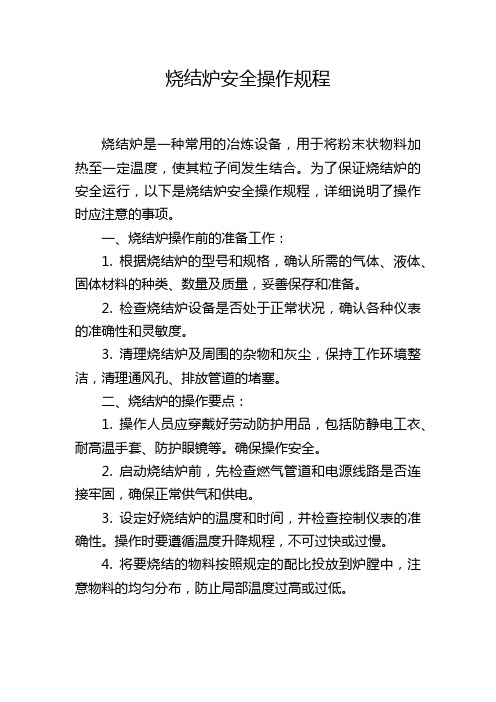 烧结炉安全操作规程

烧结炉是一种常用的冶炼设备，用于将粉末状物料加热至一定温度，使其粒子间发生结合。为了保证烧结炉的安全运行，以下是烧结炉安全操作规程，详细说明了操作时应注意的事项。

一、烧结炉操作前的准备工作：

1. 根据烧结炉的型号和规格，确认所需的气体、液体、固体材料的种类、数量及质量，妥善保存和准备。

2. 检查烧结炉设备是否处于正常状况，确认各种仪表的准确性和灵敏度。

3. 清理烧结炉及周围的杂物和灰尘，保持工作环境整洁，清理通风孔、排放管道的堵塞。

二、烧结炉的操作要点：

1. 操作人员应穿戴好劳动防护用品，包括防静电工衣、耐高温手套、防护眼镜等。确保操作安全。

2. 启动烧结炉前，先检查燃气管道和电源线路是否连接牢固，确保正常供气和供电。

3. 设定好烧结炉的温度和时间，并检查控制仪表的准确性。操作时要遵循温度升降规程，不可过快或过慢。

4. 将要烧结的物料按照规定的配比投放到炉膛中，注意物料的均匀分布，防止局部温度过高或过低。